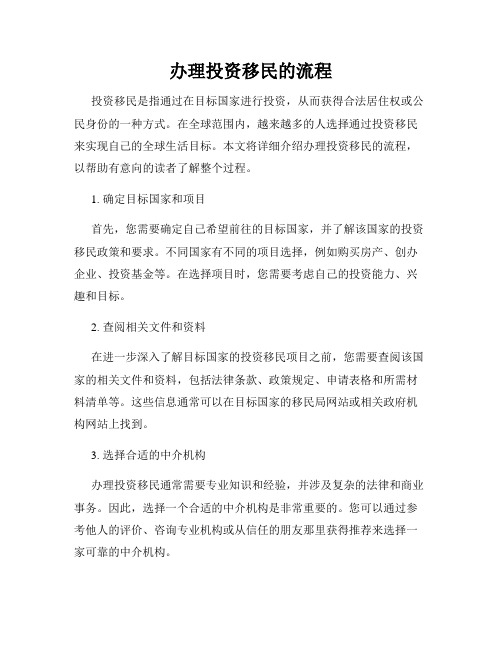 办理投资移民的流程

投资移民是指通过在目标国家进行投资，从而获得合法居住权或公民身份的一种方式。在全球范围内，越来越多的人选择通过投资移民来实现自己的全球生活目标。本文将详细介绍办理投资移民的流程，以帮助有意向的读者了解整个过程。

1. 确定目标国家和项目

首先，您需要确定自己希望前往的目标国家，并了解该国家的投资移民政策和要求。不同国家有不同的项目选择，例如购买房产、创办企业、投资基金等。在选择项目时，您需要考虑自己的投资能力、兴趣和目标。

2. 查阅相关文件和资料

在进一步深入了解目标国家的投资移民项目之前，您需要查阅该国家的相关文件和资料，包括法律条款、政策规定、申请表格和所需材料清单等。这些信息通常可以在目标国家的移民局网站或相关政府机构网站上找到。

3. 选择合适的中介机构

办理投资移民通常需要专业知识和经验，并涉及复杂的法律和商业事务。因此，选择一个合适的中介机构是非常重要的。您可以通过参考他人的评价、咨询专业机构或从信任的朋友那里获得推荐来选择一家可靠的中介机构。